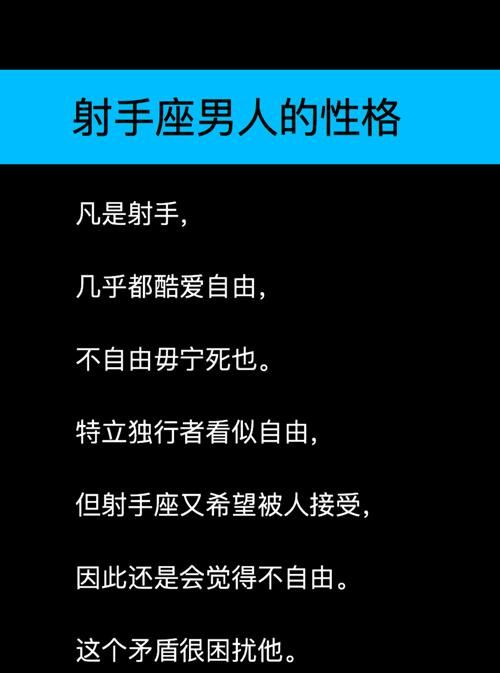 射手座男人的性格

凡是射手，

几乎都酷爱自由，

不自由毋宁死也。

特立独行者看似自由，

但射手座又希望被人接受，

因此还是会觉得不自由。

这个矛盾很困扰他。